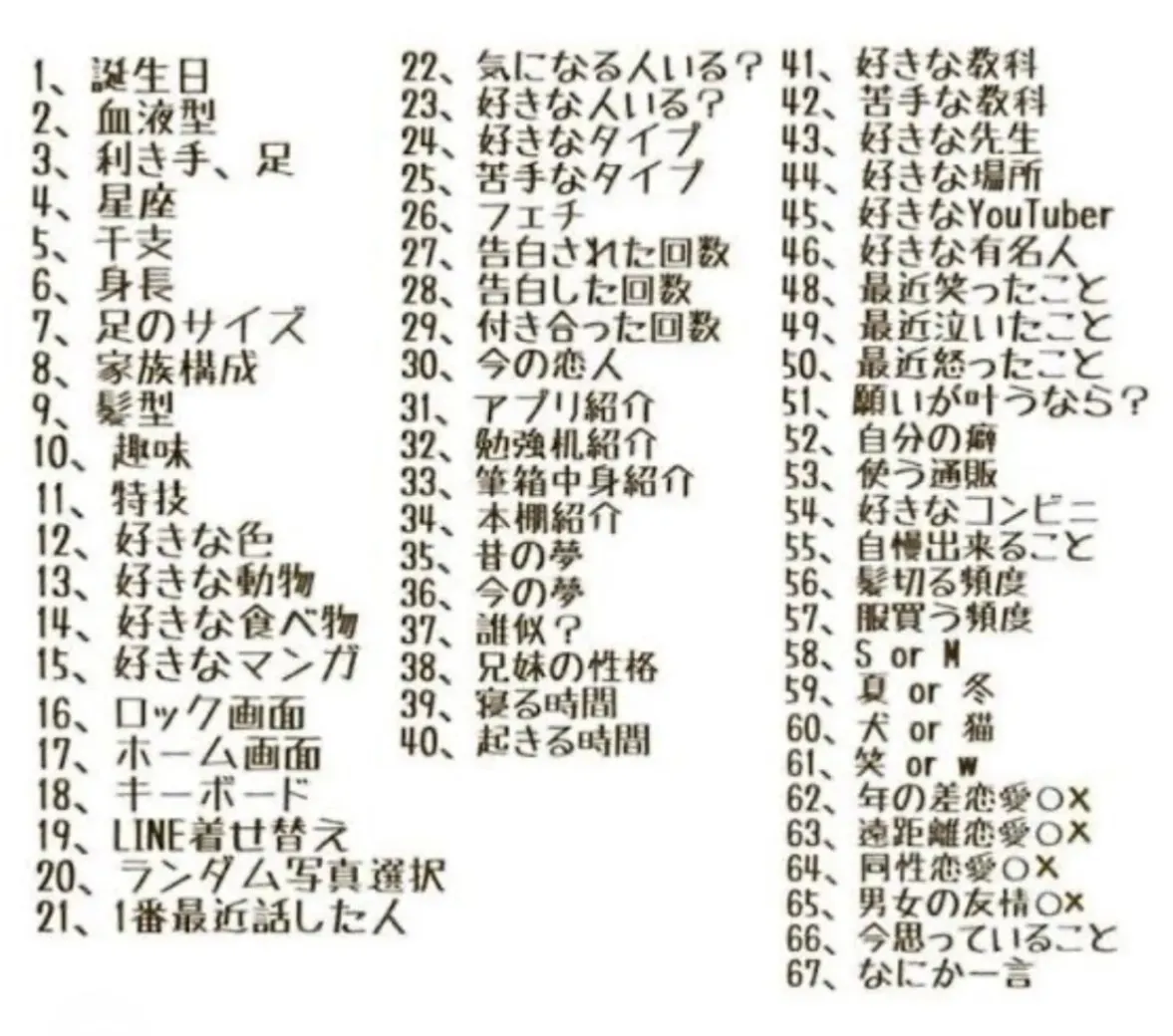 1、誕生日
2、血液型
3、利き手、足
4、星座
5、干支
6、身長
7、足のサイズ
8、家族構成
9、髪型
10、趣味
11、特技
12、好きな色
13、好きな動物
14、好きな食べ物
15、好きなマンガ
16、ロック画面
17、ホーム画面
18、キーボード
19、LINE着せ替え
20、ランダム写真選択
21、1番最近話した人

22、気になる人いる？
23、好きな人いる？
24、好きなタイプ
25、苦手なタイプ
26、フェチ
27、告白された回数
28、告白した回数
29、付き合った回数
30、今の恋人
31、アプリ紹介
32、勉強机紹介
33、筆箱中身紹介
34、本棚紹介
35、昔の夢
36、今の夢
37、誰似？
38、兄妹の性格
39、寝る時間
40、起きる時間

41、好きな教科
42、苦手な教科
43、好きな先生
44、好きな場所
45、好きなYouTuber
46、好きな有名人
48、最近笑ったこと
49、最近泣いたこと
50、最近怒ったこと
51、願いが叶うなら？
52、自分の癖
53、使う通販
54、好きなコンビニ
55、自慢出来ること
56、髪切る頻度
57、服買う頻度
58、S or M
59、夏 or 冬
60、犬 or 猫
61、笑 or w
62、年の差恋愛○×
63、遠距離恋愛○×
64、同性恋愛○×
65、男女の友情○×
66、今思っていること
67、なにか一言